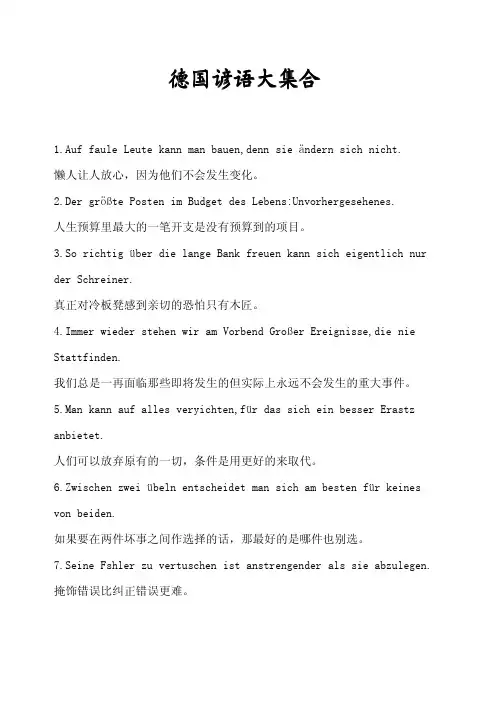 德国谚语大集合

1.Auf faule Leute kann man bauen,denn sie ändern sich nicht.
懒人让人放心，因为他们不会发生变化。

2.Der größte Posten im Budget des Lebens:Unvorhergesehenes.
人生预算里最大的一笔开支是没有预算到的项目。

3.So richtig über die lange Bank freuen kann sich eigentlich nur der Schreiner.
真正对冷板凳感到亲切的恐怕只有木匠。

4.Immer wieder stehen wir am Vorbend Großer Ereignisse,die nie Stattfinden.
我们总是一再面临那些即将发生的但实际上永远不会发生的重大事件。

5.Man kann auf alles veryichten,für das sich ein besser Erastz anbietet.
人们可以放弃原有的一切，条件是用更好的来取代。

6.Zwischen zwei übeln entscheidet man sich am besten für keines von beiden.
如果要在两件坏事之间作选择的话，那最好的是哪件也别选。

7.Seine Fshler zu vertuschen ist anstrengender als sie abzulegen.
掩饰错误比纠正错误更难。